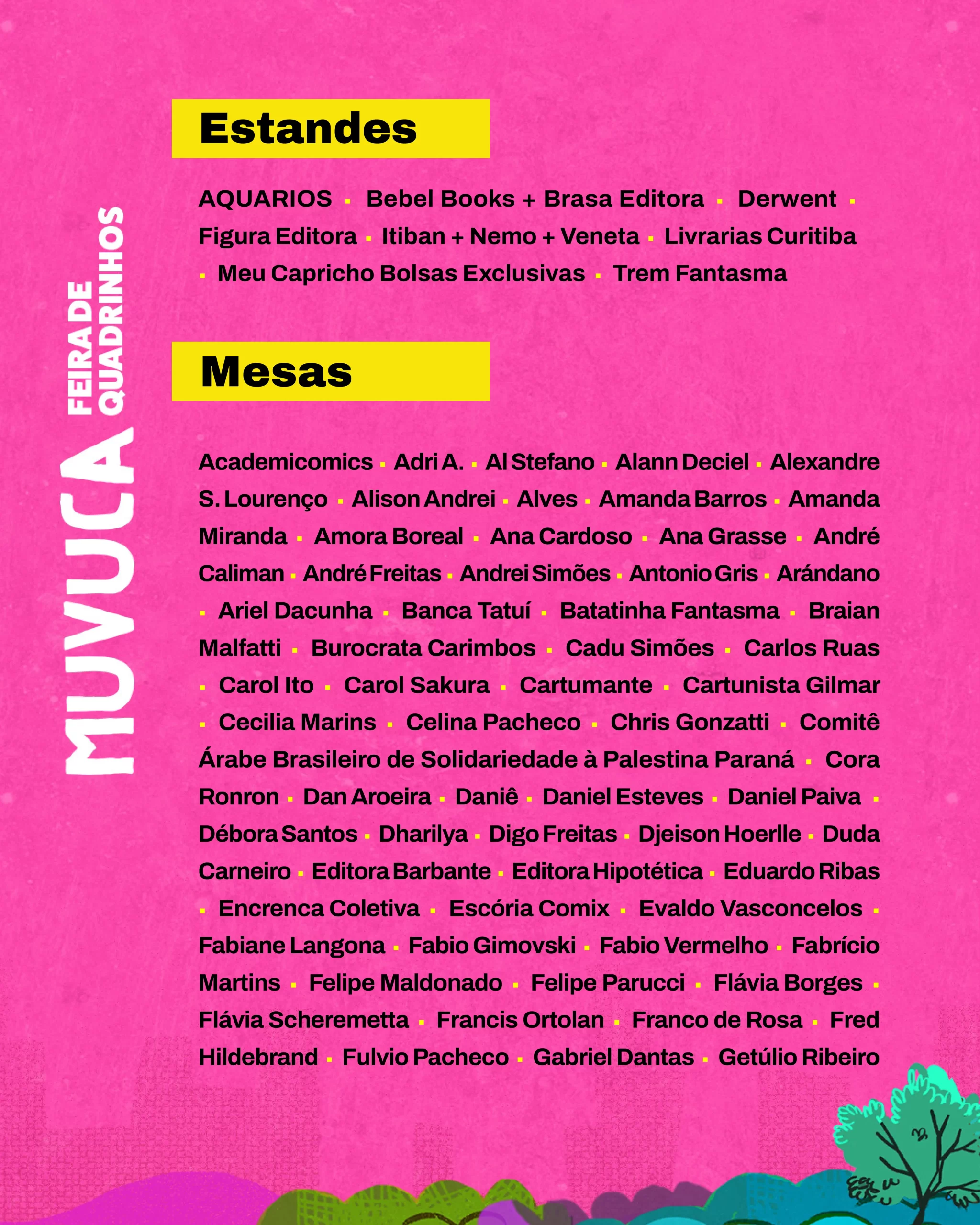 MUVUCA FEIRA DE QUADRINHOS

Estandes

AQUARIOS · Bebel Books + Brasa Editora · Derwent · Figura Editora · Itiban + Nemo + Veneta · Livrarias Curitiba · Meu Capricho Bolsas Exclusivas · Trem Fantasma

Mesas

Academicomics · Adri A. · Al Stefano · Alann Deciel · Alexandre S. Lourenço · Alison Andrei · Alves · Amanda Barros · Amanda Miranda · Amora Boreal · Ana Cardoso · Ana Grasse · André Caliman · André Freitas · Andrei Simões · Antonio Gris · Arándano · Ariel Dacunha · Banca Tatuí · Batatinha Fantasma · Braian Malfatti · Burocrata Carimbos · Cadu Simões · Carlos Ruas · Carol Ito · Carol Sakura · Cartumante · Cartunista Gilmar · Cecilia Marins · Celina Pacheco · Chris Gonzatti · Comitê Árabe Brasileiro de Solidariedade à Palestina Paraná · Cora Ronron · Dan Aroeira · Daniê · Daniel Esteves · Daniel Paiva · Débora Santos · Dharilya · Digo Freitas · Djeison Hoerlle · Duda Carneiro · Editora Barbante · Editora Hipotética · Eduardo Ribas · Encrenca Coletiva · Escória Comix · Evaldo Vasconcelos · Fabiane Langona · Fabio Gimovski · Fabio Vermelho · Fabrício Martins · Felipe Maldonado · Felipe Parucci · Flávia Borges · Flávia Scheremetta · Francis Ortolan · Franco de Rosa · Fred Hildebrand · Fulvio Pacheco · Gabriel Dantas · Getúlio Ribeiro